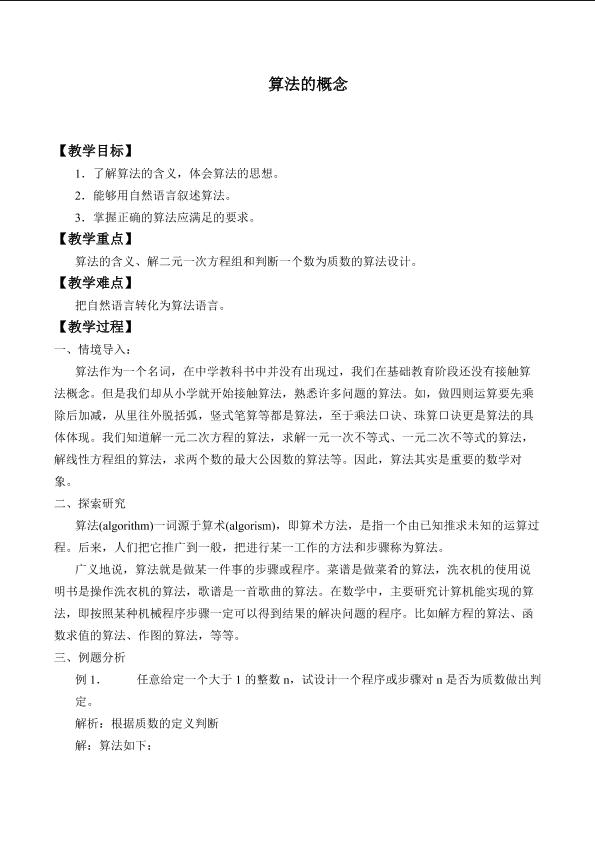 算法的概念

【教学目标】

1.了解算法的含义，体会算法的思想。

2.能够用自然语言叙述算法。

3.掌握正确的算法应满足的要求。

【教学重点】

算法的含义、解二元一次方程组和判断一个数为质数的算法设计。

【教学难点】

把自然语言转化为算法语言。

【教学过程】

一、情境导入：

算法作为一个名词，在中学教科书中并没有出现过，我们在基础教育阶段还没有接触算法概念。但是我们却从小学就开始接触算法，熟悉许多问题的算法。如，做四则运算要先乘除后加减，从里往外脱括弧，竖式笔算等都是算法，至于乘法口诀、珠算口诀更是算法的具体体现。我们知道解一元二次方程的算法，求解一元一次不等式、一元二次不等式的算法，解线性方程组的算法，求两个数的最大公因数的算法等。因此，算法其实是重要的数学对象。

二、探索研究

算法(algorithm)一词源于算术(algorism)，即算术方法，是指一个由已知推求未知的运算过程。后来，人们把它推广到一般，把进行某一工作的方法和步骤称为算法。

广义地说，算法就是做某一件事的步骤或程序。菜谱是做菜肴的算法，洗衣机的使用说明书是操作洗衣机的算法，歌谱是一首歌曲的算法。在数学中，主要研究计算机能实现的算法，即按照某种机械程序步骤一定可以得到结果的解决问题的程序。比如解方程的算法、函数求值的算法、作图的算法，等等。

三、例题分析

例1. 任意给定一个大于1的整数n，试设计一个程序或步骤对n是否为质数做出判定。

解析：根据质数的定义判断

解：算法如下：